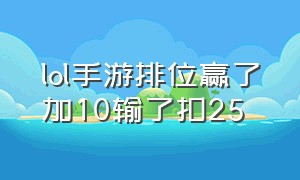 lol手游排位赢了加10输了扣25